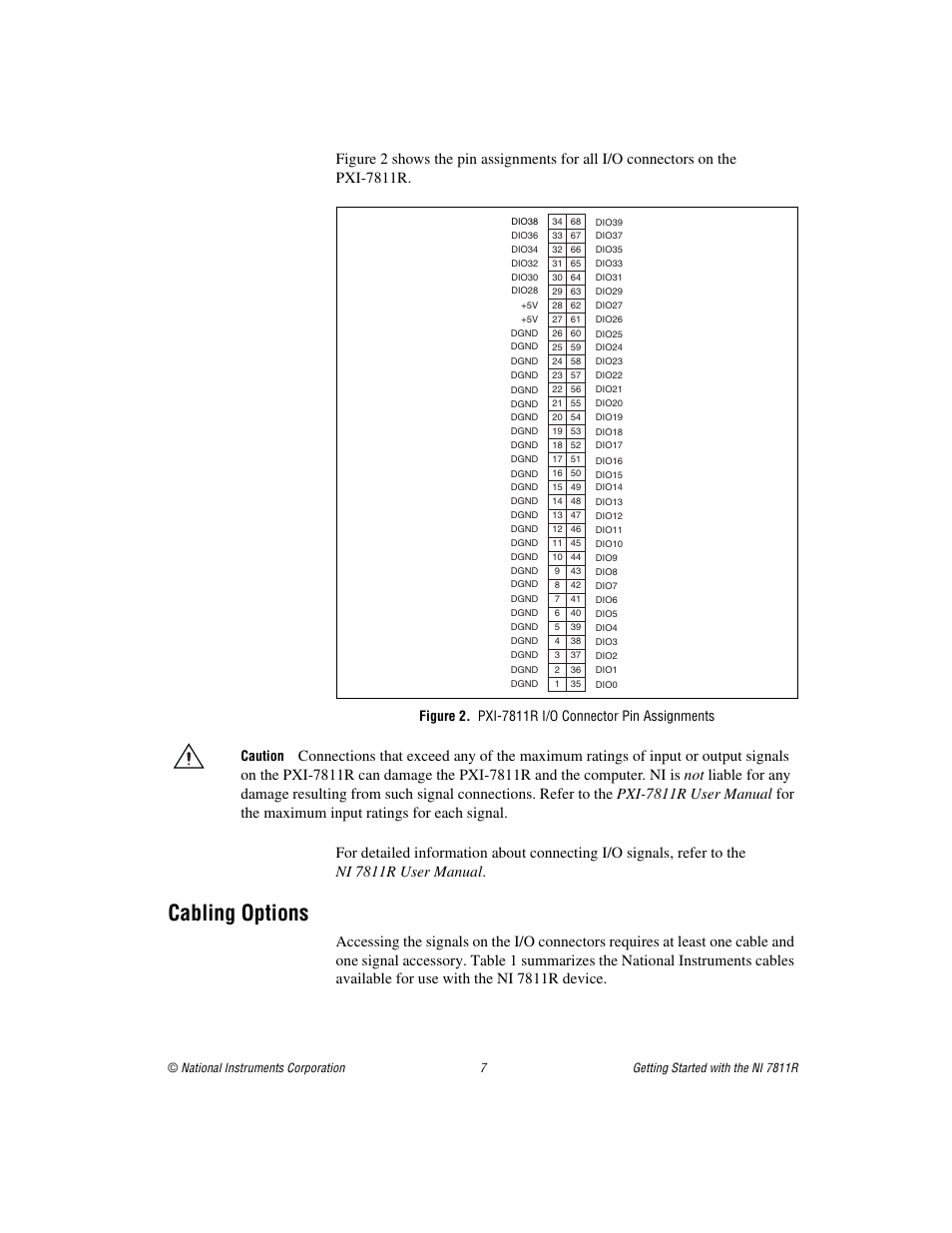 Figure 2 shows the pin assignments for all I/O connectors on the PXI-7811R.

| | | | |
|---|---|---|---|
| DIO38 | 34 | 68 | DIO39 |
| DIO36 | 33 | 67 | DIO37 |
| DIO34 | 32 | 66 | DIO35 |
| DIO32 | 31 | 65 | DIO33 |
| DIO30 | 30 | 64 | DIO31 |
| DIO28 | 29 | 63 | DIO29 |
| +5V | 28 | 62 | DIO27 |
| +5V | 27 | 61 | DIO26 |
| DGND | 26 | 60 | DIO25 |
| DGND | 25 | 59 | DIO24 |
| DGND | 24 | 58 | DIO23 |
| DGND | 23 | 57 | DIO22 |
| DGND | 22 | 56 | DIO21 |
| DGND | 21 | 55 | DIO20 |
| DGND | 20 | 54 | DIO19 |
| DGND | 19 | 53 | DIO18 |
| DGND | 18 | 52 | DIO17 |
| DGND | 17 | 51 | DIO16 |
| DGND | 16 | 50 | DIO15 |
| DGND | 15 | 49 | DIO14 |
| DGND | 14 | 48 | DIO13 |
| DGND | 13 | 47 | DIO12 |
| DGND | 12 | 46 | DIO11 |
| DGND | 11 | 45 | DIO10 |
| DGND | 10 | 44 | DIO9 |
| DGND | 9 | 43 | DIO8 |
| DGND | 8 | 42 | DIO7 |
| DGND | 7 | 41 | DIO6 |
| DGND | 6 | 40 | DIO5 |
| DGND | 5 | 39 | DIO4 |
| DGND | 4 | 38 | DIO3 |
| DGND | 3 | 37 | DIO2 |
| DGND | 2 | 36 | DIO1 |
| DGND | 1 | 35 | DIO0 |

Figure 2. PXI-7811R I/O Connector Pin Assignments

Caution Connections that exceed any of the maximum ratings of input or output signals on the PXI-7811R can damage the PXI-7811R and the computer. NI is not liable for any damage resulting from such signal connections. Refer to the PXI-7811R User Manual for the maximum input ratings for each signal.

For detailed information about connecting I/O signals, refer to the NI 7811R User Manual.

Cabling Options

Accessing the signals on the I/O connectors requires at least one cable and one signal accessory. Table 1 summarizes the National Instruments cables available for use with the NI 7811R device.

© National Instruments Corporation 7 Getting Started with the NI 7811R